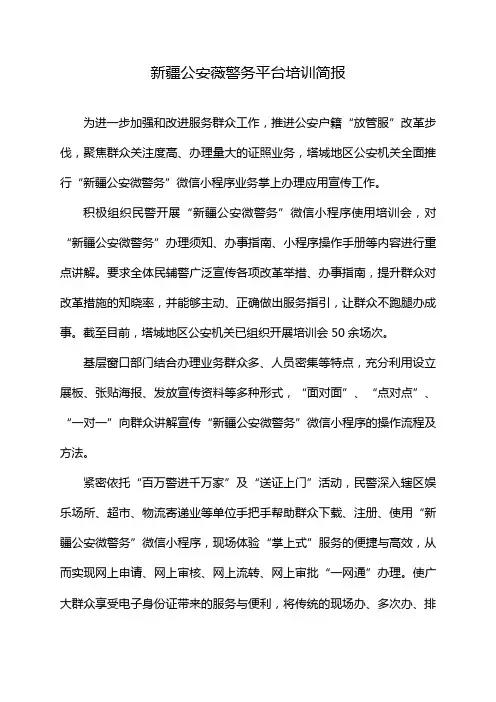 新疆公安薇警务平台培训简报

为进一步加强和改进服务群众工作，推进公安户籍“放管服”改革步伐，聚焦群众关注度高、办理量大的证照业务，塔城地区公安机关全面推行“新疆公安微警务”微信小程序业务掌上办理应用宣传工作。

积极组织民警开展“新疆公安微警务”微信小程序使用培训会，对“新疆公安微警务”办理须知、办事指南、小程序操作手册等内容进行重点讲解。要求全体民辅警广泛宣传各项改革举措、办事指南，提升群众对改革措施的知晓率，并能够主动、正确做出服务指引，让群众不跑腿办成事。截至目前，塔城地区公安机关已组织开展培训会 50 余场次。

基层窗口部门结合办理业务群众多、人员密集等特点，充分利用设立展板、张贴海报、发放宣传资料等多种形式，“面对面”、“点对点”、“一对一”向群众讲解宣传“新疆公安微警务”微信小程序的操作流程及方法。

紧密依托“百万警进千万家”及“送证上门”活动，民警深入辖区娱乐场所、超市、物流寄递业等单位手把手帮助群众下载、注册、使用“新疆公安微警务”微信小程序，现场体验“掌上式”服务的便捷与高效，从而实现网上申请、网上审核、网上流转、网上审批“一网通”办理。使广大群众享受电子身份证带来的服务与便利，将传统的现场办、多次办、排